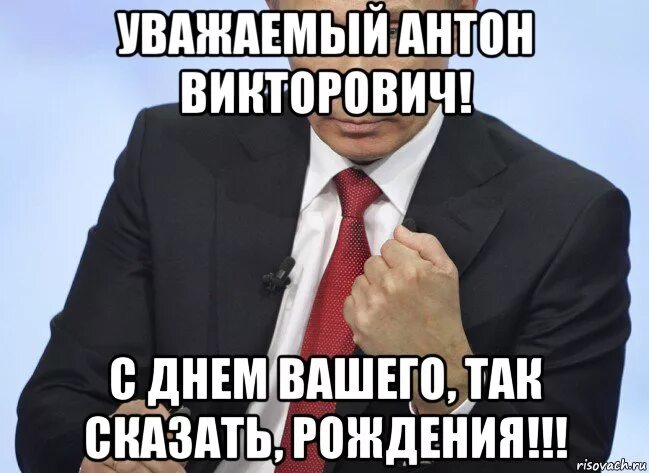 УВАЖАЕМЫЙ АНТОН ВИКТОРОВИЧ!

С ДНЕМ ВАШЕГО, ТАК СКАЗАТЬ, РОЖДЕНИЯ!!!

risovach.ru